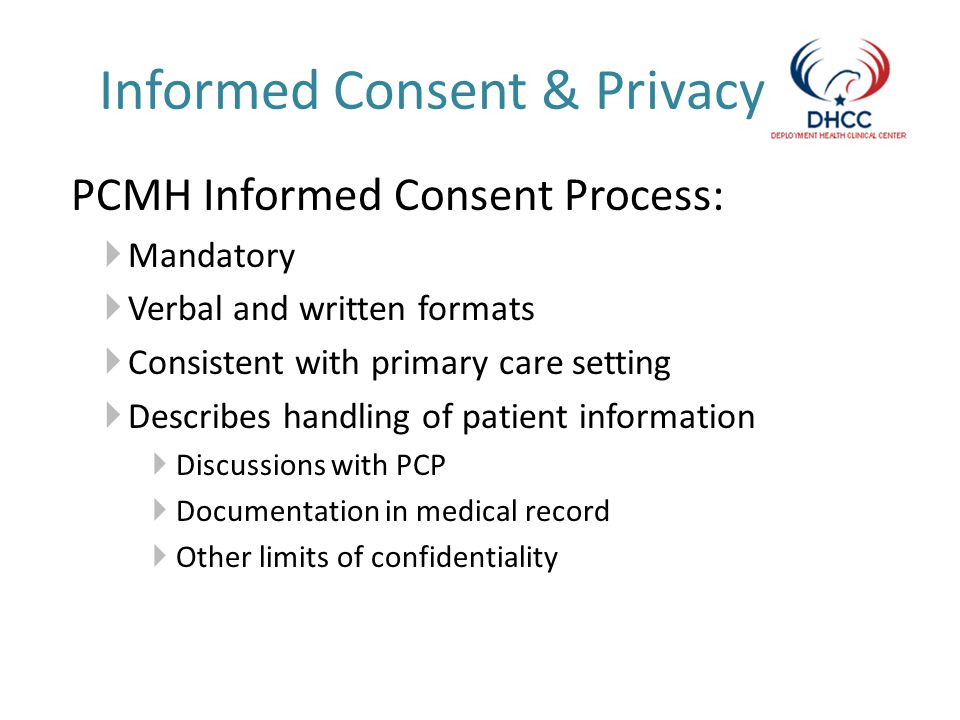 Informed Consent & Privacy

DHCC
DEPLOYMENT HEALTH CLINICAL CENTER

PCMH Informed Consent Process:

Mandatory

Verbal and written formats

Consistent with primary care setting

Describes handling of patient information

Discussions with PCP

Documentation in medical record

Other limits of confidentiality